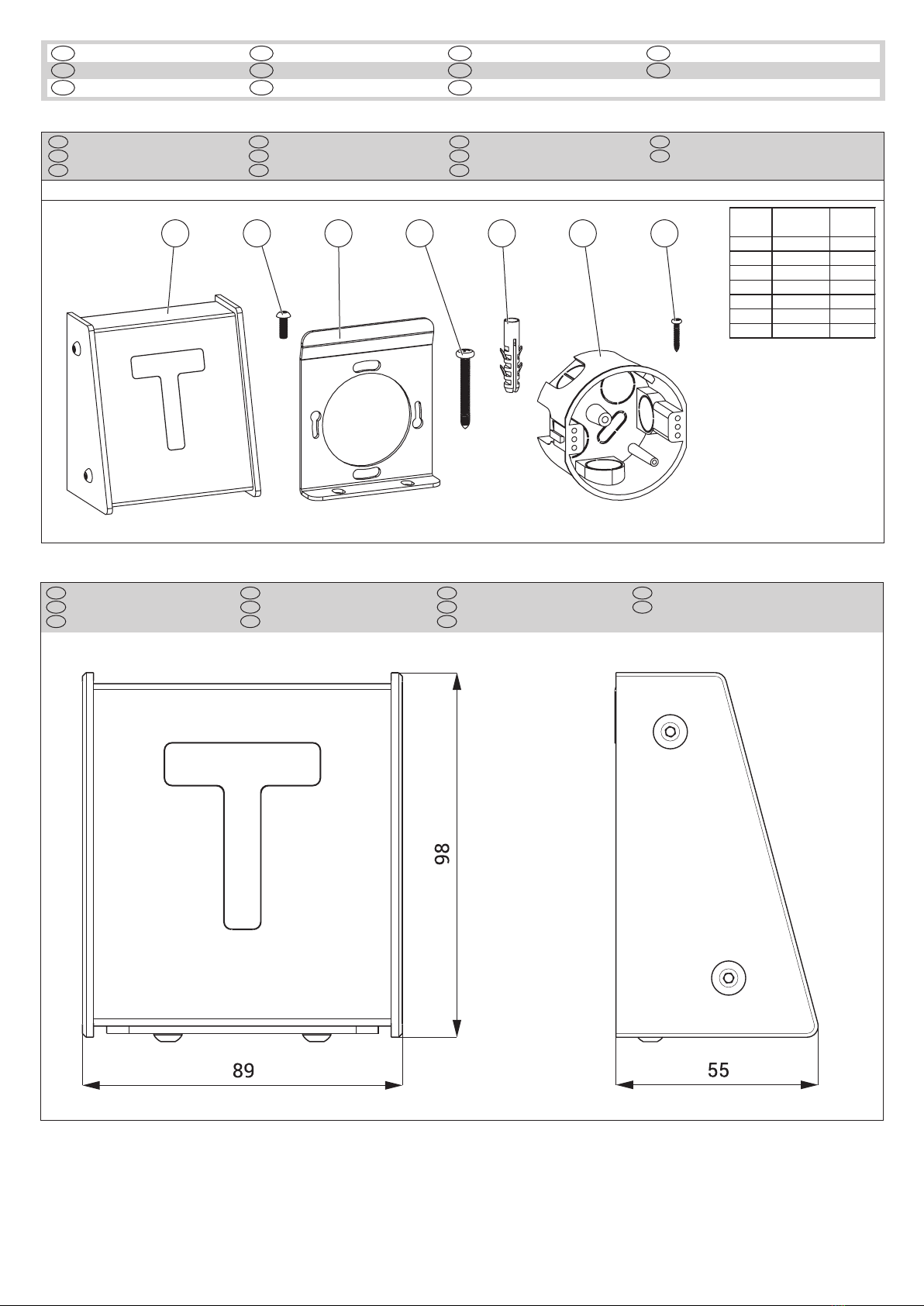 T

T

98

89

55